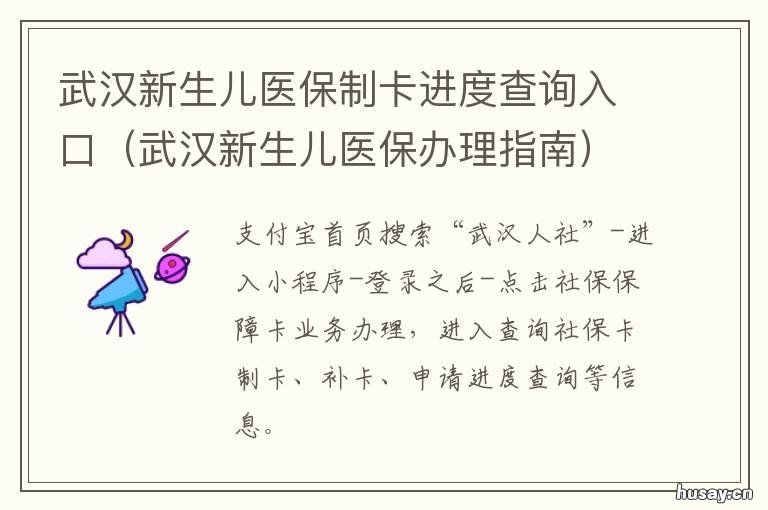 武汉新生儿医保制卡进度查询入口（武汉新生儿医保办理指南）

支付宝首页搜索“武汉人社”-进入小程序-登录之后-点击社保保障卡业务办理，进入查询社保卡制卡、补卡、申请进度查询等信息。

husay.cn